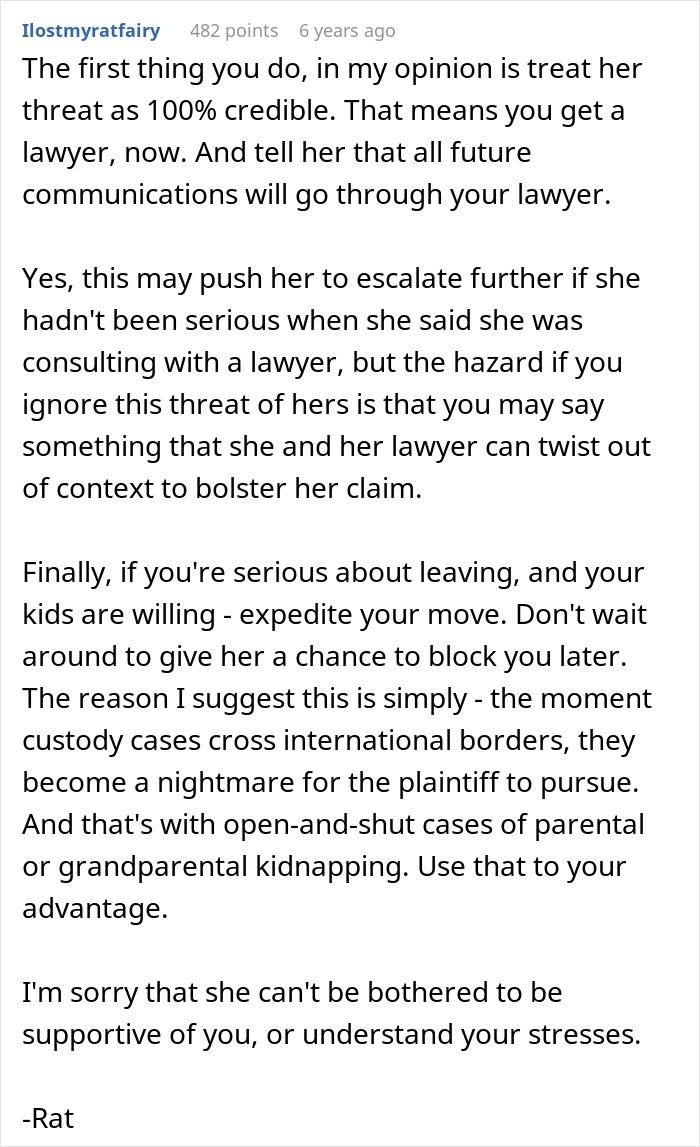 Ilostmyratfairy 482 points 6 years ago

The first thing you do, in my opinion is treat her threat as 100% credible. That means you get a lawyer, now. And tell her that all future communications will go through your lawyer.

Yes, this may push her to escalate further if she hadn't been serious when she said she was consulting with a lawyer, but the hazard if you ignore this threat of hers is that you may say something that she and her lawyer can twist out of context to bolster her claim.

Finally, if you're serious about leaving, and your kids are willing - expedite your move. Don't wait around to give her a chance to block you later. The reason I suggest this is simply - the moment custody cases cross international borders, they become a nightmare for the plaintiff to pursue. And that's with open-and-shut cases of parental or grandparental kidnapping. Use that to your advantage.

I'm sorry that she can't be bothered to be supportive of you, or understand your stresses.

-Rat